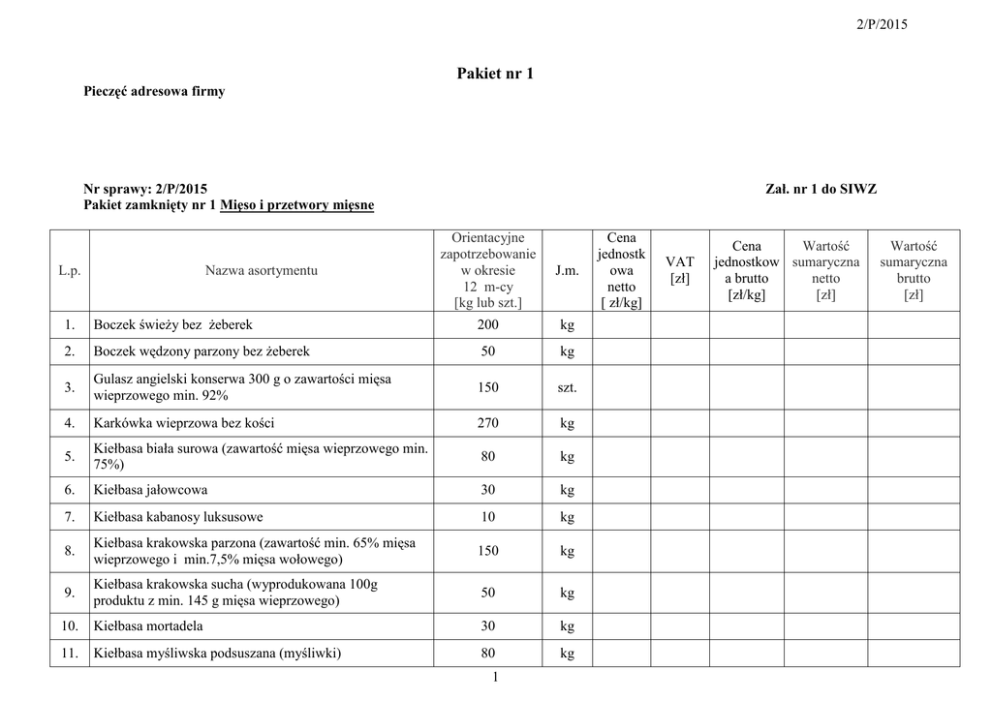 2/P/2015

Pakiet nr 1

Pieczęć adresowa firmy

Nr sprawy: 2/P/2015

Zał. nr 1 do SIWZ

Pakiet zamknięty nr 1 Mięso i przetwory mięsne

| L.p. | Nazwa asortymentu | Orientacyjne zapotrzebowanie w okresie 12 m-cy [kg lub szt.] | J.m. | Cena jednostkowa netto [ zł/kg] | VAT [zł] | Cena jednostkowa brutto [zł/kg] | Wartość sumaryczna netto [zł] | Wartość sumaryczna brutto [zł] |
|---|---|---|---|---|---|---|---|---|
| 1. | Boczek świeży bez żeberek | 200 | kg | | | | | |
| 2. | Boczek wędzony parzony bez żeberek | 50 | kg | | | | | |
| 3. | Gulasz angielski konserwa 300 g o zawartości mięsa wieprzowego min. 92% | 150 | szt. | | | | | |
| 4. | Karkówka wieprzowa bez kości | 270 | kg | | | | | |
| 5. | Kiełbasa biała surowa (zawartość mięsa wieprzowego min. 75%) | 80 | kg | | | | | |
| 6. | Kiełbasa jałowcowa | 30 | kg | | | | | |
| 7. | Kiełbasa kabanosy luksusowe | 10 | kg | | | | | |
| 8. | Kiełbasa krakowska parzona (zawartość min. 65% mięsa wieprzowego i min.7,5% mięsa wołowego) | 150 | kg | | | | | |
| 9. | Kiełbasa krakowska sucha (wyprodukowana 100g produktu z min. 145 g mięsa wieprzowego) | 50 | kg | | | | | |
| 10. | Kiełbasa mortadela | 30 | kg | | | | | |
| 11. | Kiełbasa myśliwska podsuszana (myśliwki) | 80 | kg | | | | | |

1